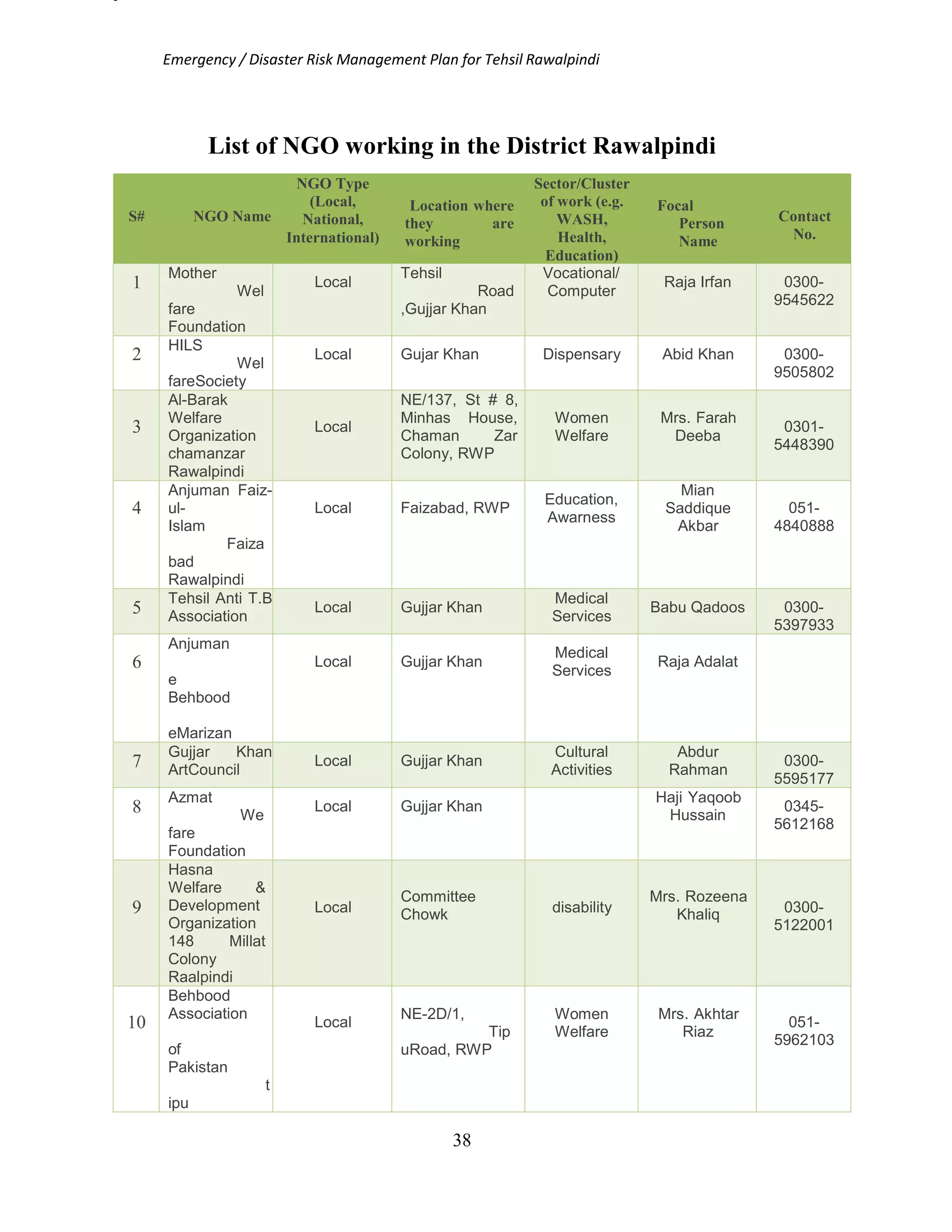 Emergency / Disaster Risk Management Plan for Tehsil Rawalpindi

List of NGO working in the District Rawalpindi

| S# | NGO Name | NGO Type (Local, National, International) | Location where they are working | Sector/Cluster of work (e.g. WASH, Health, Education) | Focal Person Name | Contact No. |
|---|---|---|---|---|---|---|
| 1 | Mother Wel fare Foundation | Local | Tehsil Road ,Gujjar Khan | Vocational/ Computer | Raja Irfan | 0300-9545622 |
| 2 | HILS Wel fareSociety | Local | Gujar Khan | Dispensary | Abid Khan | 0300-9505802 |
| 3 | Al-Barak Welfare Organization chamanzar Rawalpindi | Local | NE/137, St # 8, Minhas House, Chaman Zar Colony, RWP | Women Welfare | Mrs. Farah Deeba | 0301-5448390 |
| 4 | Anjuman Faiz-ul-Islam Faiza bad Rawalpindi | Local | Faizabad, RWP | Education, Awarness | Mian Saddique Akbar | 051-4840888 |
| 5 | Tehsil Anti T.B Association | Local | Gujjar Khan | Medical Services | Babu Qadoos | 0300-5397933 |
| 6 | Anjuman e Behbood eMarizan | Local | Gujjar Khan | Medical Services | Raja Adalat | |
| 7 | Gujjar Khan ArtCouncil | Local | Gujjar Khan | Cultural Activities | Abdur Rahman | 0300-5595177 |
| 8 | Azmat We fare Foundation | Local | Gujjar Khan | | Haji Yaqoob Hussain | 0345-5612168 |
| 9 | Hasna Welfare & Development Organization 148 Millat Colony Raalpindi | Local | Committee Chowk | disability | Mrs. Rozeena Khaliq | 0300-5122001 |
| 10 | Behbood Association of Pakistan t ipu | Local | NE-2D/1, Tip uRoad, RWP | Women Welfare | Mrs. Akhtar Riaz | 051-5962103 |

38